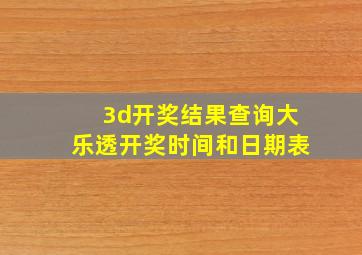 3d开奖结果查询大乐透开奖时间和日期表